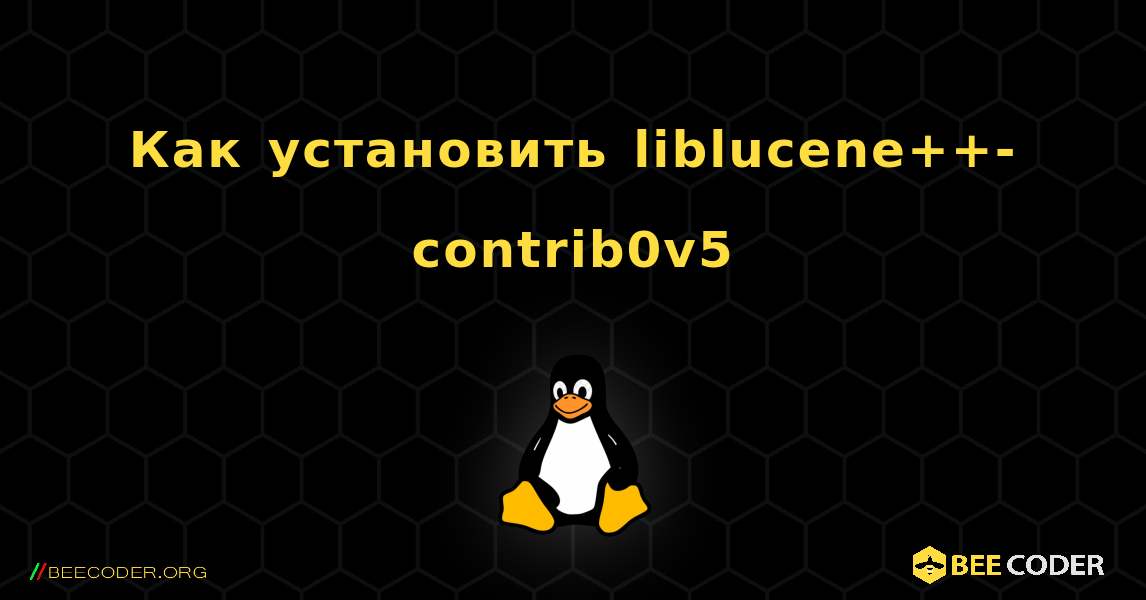 Как установить liblucene++-contrib0v5

//BEECODER.ORG

BEE CODER